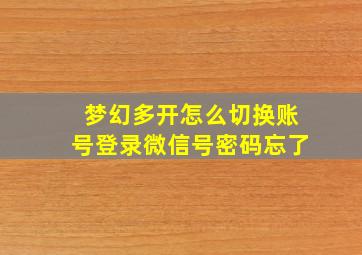 梦幻多开怎么切换账号登录微信号密码忘了